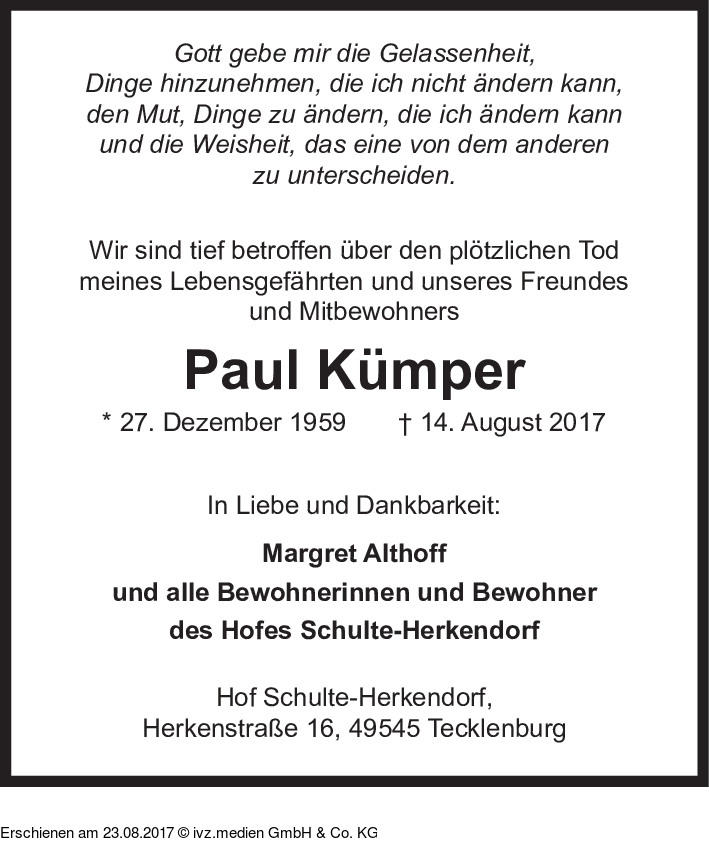 Gott gebe mir die Gelassenheit,
Dinge hinzunehmen, die ich nicht ändern kann,
den Mut, Dinge zu ändern, die ich ändern kann
und die Weisheit, das eine von dem anderen
zu unterscheiden.

Wir sind tief betroffen über den plötzlichen Tod
meines Lebensgefährten und unseres Freundes
und Mitbewohners

Paul Kümper

* 27. Dezember 1959 † 14. August 2017

In Liebe und Dankbarkeit:

Margret Althoff
und alle Bewohnerinnen und Bewohner
des Hofes Schulte-Herkendorf

Hof Schulte-Herkendorf,
Herkenstraße 16, 49545 Tecklenburg

Erschienen am 23.08.2017 © ivz.medien GmbH & Co. KG